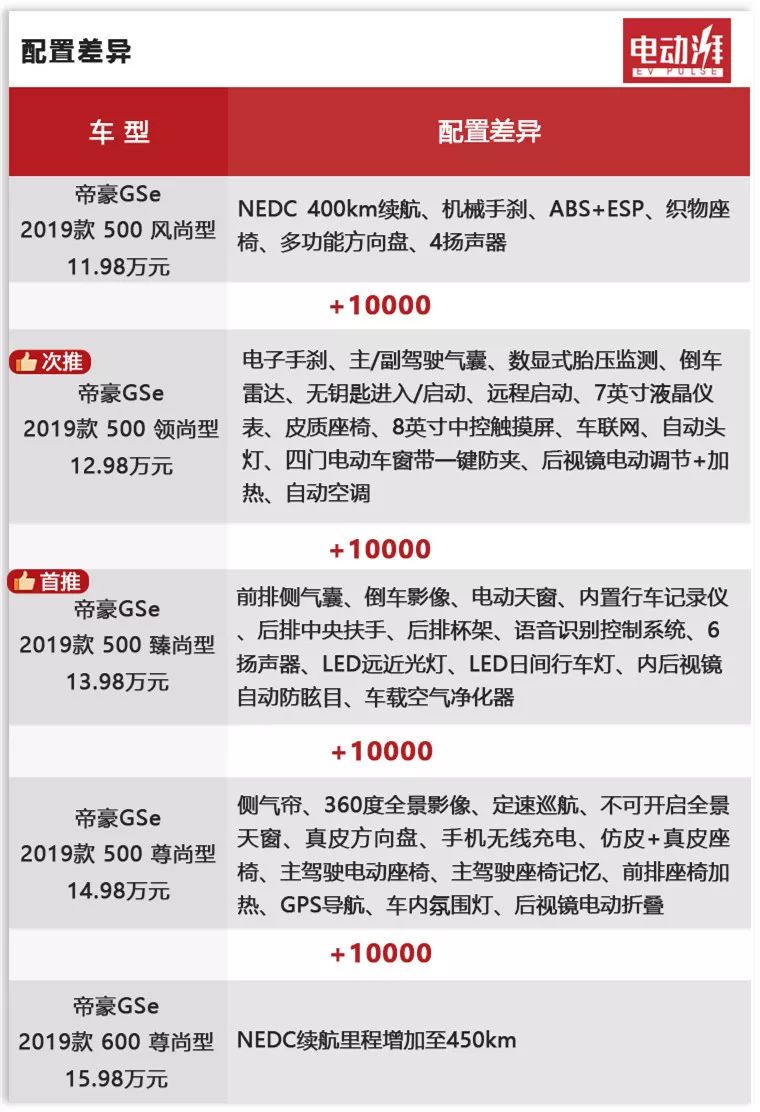 配置差异

电动湃
EV PULSE

| 车 型 | 配置差异 |
|---|---|
| 帝豪GSe 2019款 500 风尚型 11.98万元 | NEDC 400km续航、机械手刹、ABS+ESP、织物座椅、多功能方向盘、4扬声器 |
| | +10000 |
| 次推 帝豪GSe 2019款 500 领尚型 12.98万元 | 电子手刹、主/副驾驶气囊、数显式胎压监测、倒车雷达、无钥匙进入/启动、远程启动、7英寸液晶仪表、皮质座椅、8英寸中控触摸屏、车联网、自动头灯、四门电动车窗带一键防夹、后视镜电动调节+加热、自动空调 |
| | +10000 |
| 首推 帝豪GSe 2019款 500 臻尚型 13.98万元 | 前排侧气囊、倒车影像、电动天窗、内置行车记录仪、后排中央扶手、后排杯架、语音识别控制系统、6扬声器、LED远近光灯、LED日间行车灯、内后视镜自动防眩目、车载空气净化器 |
| | +10000 |
| 帝豪GSe 2019款 500 尊尚型 14.98万元 | 侧气帘、360度全景影像、定速巡航、不可开启全景天窗、真皮方向盘、手机无线充电、仿皮+真皮座椅、主驾驶电动座椅、主驾驶座椅记忆、前排座椅加热、GPS导航、车内氛围灯、后视镜电动折叠 |
| | +10000 |
| 帝豪GSe 2019款 600 尊尚型 15.98万元 | NEDC续航里程增加至450km |